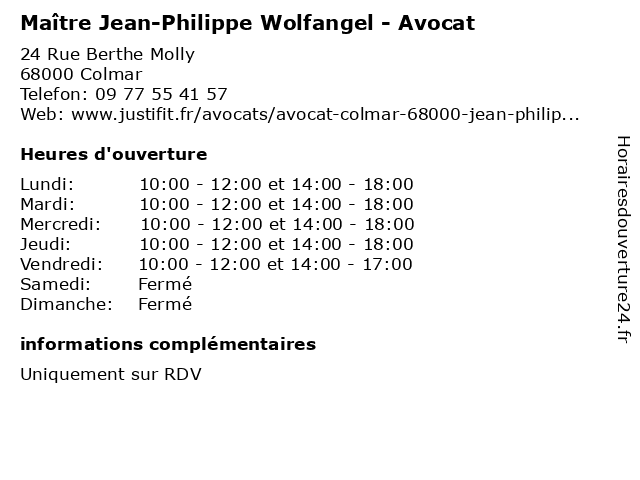 Maître Jean-Philippe Wolfangel - Avocat

24 Rue Berthe Molly
68000 Colmar
Telefon: 09 77 55 41 57
Web: www.justifit.fr/avocats/avocat-colmar-68000-jean-philip...

Heures d'ouverture

| | |
|---|---|
| Lundi: | 10:00 - 12:00 et 14:00 - 18:00 |
| Mardi: | 10:00 - 12:00 et 14:00 - 18:00 |
| Mercredi: | 10:00 - 12:00 et 14:00 - 18:00 |
| Jeudi: | 10:00 - 12:00 et 14:00 - 18:00 |
| Vendredi: | 10:00 - 12:00 et 14:00 - 17:00 |
| Samedi: | Fermé |
| Dimanche: | Fermé |

informations complémentaires

Uniquement sur RDV

Horairesdouverture24.fr